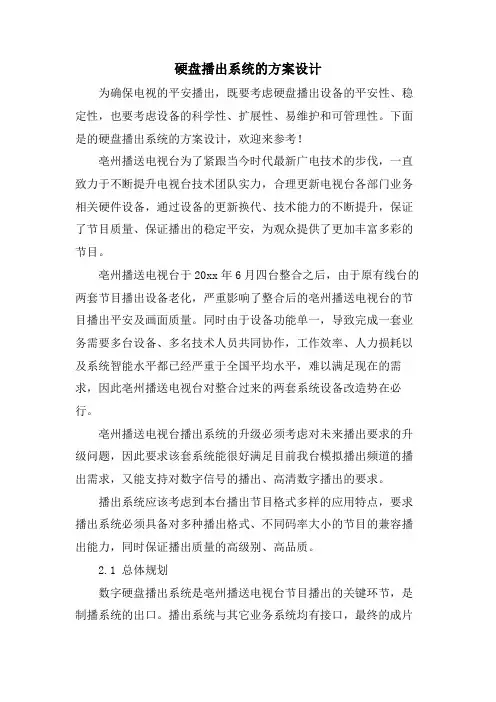 硬盘播出系统的方案设计

为确保电视的平安播出，既要考虑硬盘播出设备的平安性、稳定性，也要考虑设备的科学性、扩展性、易维护和可管理性。下面是的硬盘播出系统的方案设计，欢迎来参考！

亳州播送电视台为了紧跟当今时代最新广电技术的步伐，一直致力于不断提升电视台技术团队实力，合理更新电视台各部门业务相关硬件设备，通过设备的更新换代、技术能力的不断提升，保证了节目质量、保证播出的稳定平安，为观众提供了更加丰富多彩的节目。

亳州播送电视台于20xx年6月四台整合之后，由于原有线台的两套节目播出设备老化，严重影响了整合后的亳州播送电视台的节目播出平安及画面质量。同时由于设备功能单一，导致完成一套业务需要多台设备、多名技术人员共同协作，工作效率、人力损耗以及系统智能水平都已经严重于全国平均水平，难以满足现在的需求，因此亳州播送电视台对整合过来的两套系统设备改造势在必行。

亳州播送电视台播出系统的升级必须考虑对未来播出要求的升级问题，因此要求该套系统能很好满足目前我台模拟播出频道的播出需求，又能支持对数字信号的播出、高清数字播出的要求。

播出系统应该考虑到本台播出节目格式多样的应用特点，要求播出系统必须具备对多种播出格式、不同码率大小的节目的兼容播出能力，同时保证播出质量的高级别、高品质。

2.1 总体规划

数字硬盘播出系统是亳州播送电视台节目播出的关键环节，是制播系统的出口。播出系统与其它业务系统均有接口，最终的成片